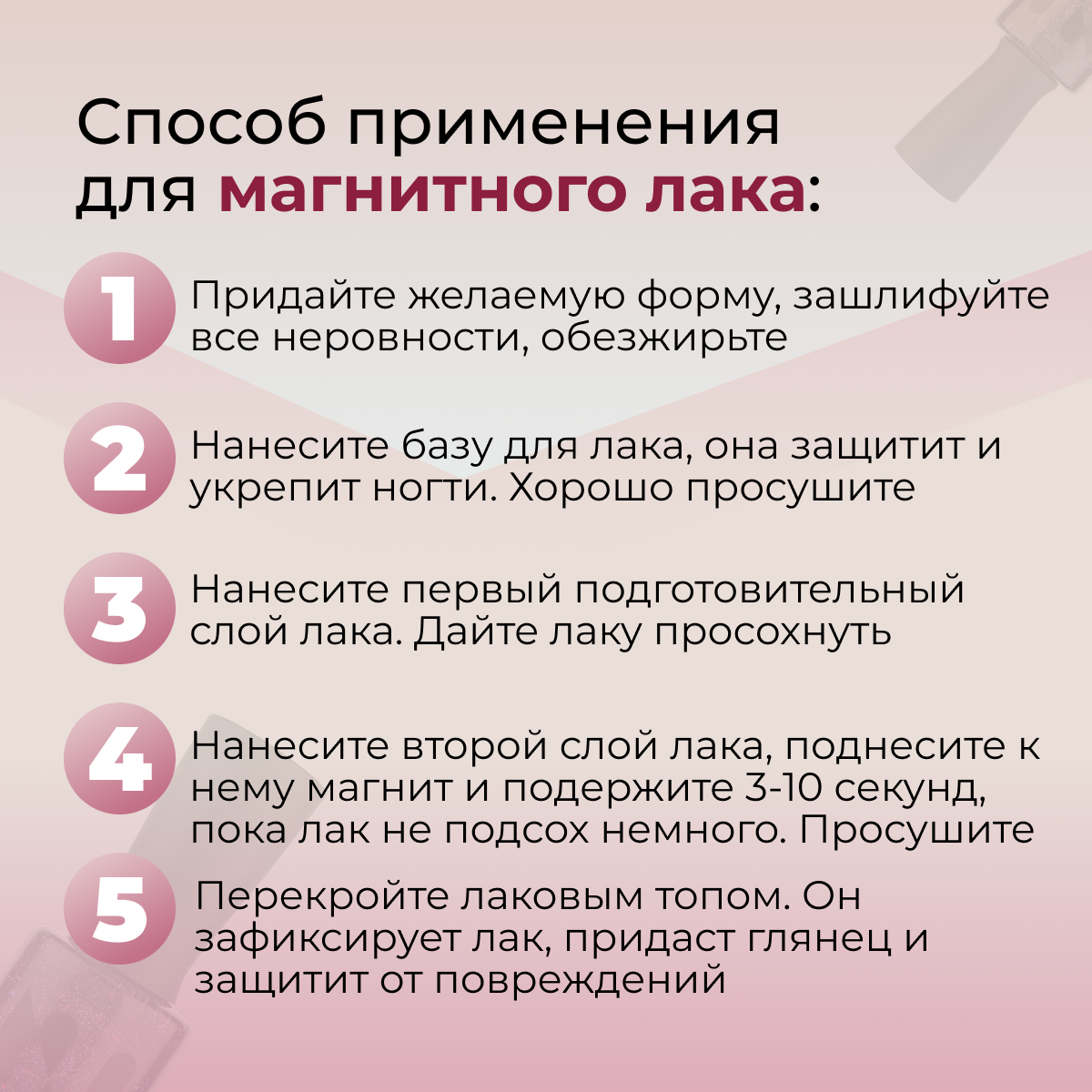 Способ применения
для магнитного лака:

1 Придайте желаемую форму, зашлифуйте все неровности, обезжирьте

2 Нанесите базу для лака, она защитит и укрепит ногти. Хорошо просушите

3 Нанесите первый подготовительный слой лака. Дайте лаку просохнуть

4 Нанесите второй слой лака, поднесите к нему магнит и подержите 3-10 секунд, пока лак не подсох немного. Просушите

5 Перекройте лаковым топом. Он зафиксирует лак, придаст глянец и защитит от повреждений